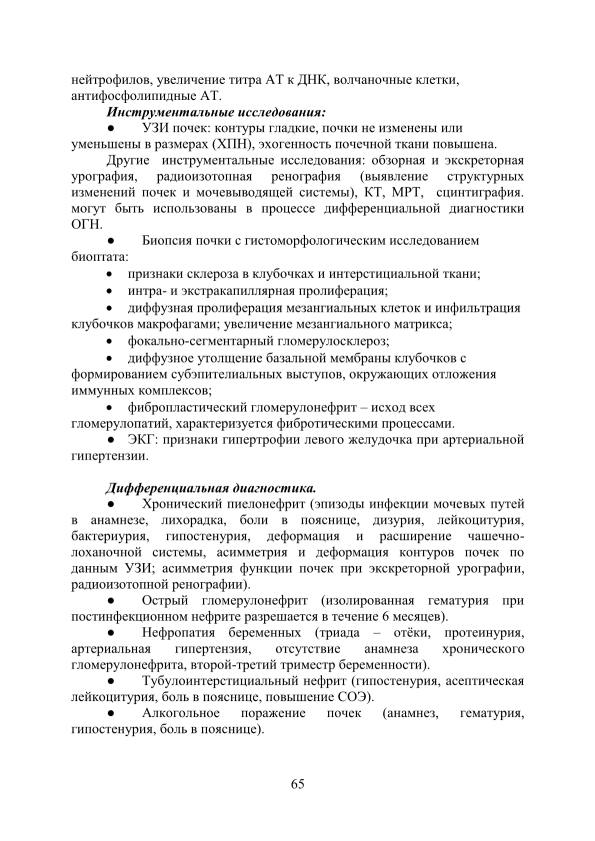 нейтрофилов, увеличение титра АТ к ДНК, волчаночные клетки, антифосфолипидные АТ.

Инструментальные исследования:

• УЗИ почек: контуры гладкие, почки не изменены или уменьшены в размерах (ХПН), эхогенность почечной ткани повышена.

Другие инструментальные исследования: обзорная и экскреторная урография, радиоизотопная ренография (выявление структурных изменений почек и мочевыводящей системы), КТ, МРТ, сцинтиграфия. могут быть использованы в процессе дифференциальной диагностики ОГН.

• Биопсия почки с гистоморфологическим исследованием биоптата:

• признаки склероза в клубочках и интерстициальной ткани;

• интра- и экстракапиллярная пролиферация;

• диффузная пролиферация мезангиальных клеток и инфильтрация клубочков макрофагами; увеличение мезангиального матрикса;

• фокально-сегментарный гломерулосклероз;

• диффузное утолщение базальной мембраны клубочков с формированием субэпителиальных выступов, окружающих отложения иммунных комплексов;

• фибропластический гломерулонефрит – исход всех гломерулопатий, характеризуется фибротическими процессами.

• ЭКГ: признаки гипертрофии левого желудочка при артериальной гипертензии.

Дифференциальная диагностика.

• Хронический пиелонефрит (эпизоды инфекции мочевых путей в анамнезе, лихорадка, боли в пояснице, дизурия, лейкоцитурия, бактериурия, гипостенурия, деформация и расширение чашечно-лоханочной системы, асимметрия и деформация контуров почек по данным УЗИ; асимметрия функции почек при экскреторной урографии, радиоизотопной ренографии).

• Острый гломерулонефрит (изолированная гематурия при постинфекционном нефрите разрешается в течение 6 месяцев).

• Нефропатия беременных (триада – отёки, протеинурия, артериальная гипертензия, отсутствие анамнеза хронического гломерулонефрита, второй-третий триместр беременности).

• Тубулоинтерстициальный нефрит (гипостенурия, асептическая лейкоцитурия, боль в пояснице, повышение СОЭ).

• Алкогольное поражение почек (анамнез, гематурия, гипостенурия, боль в пояснице).

65